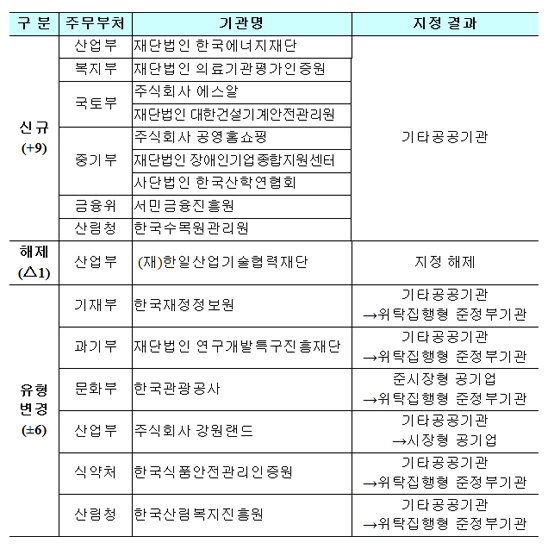 | 구 분 | 주무부처 | 기관명 | 지정 결과 |
|---|---|---|---|
| 신규 (+9) | 산업부 | 재단법인 한국에너지재단 | 기타공공기관 |
| | 복지부 | 재단법인 의료기관평가인증원 | |
| | 국토부 | 주식회사 에스알 | |
| | | 재단법인 대한건설기계안전관리원 | |
| | 중기부 | 주식회사 공영홈쇼핑 | |
| | | 재단법인 장애인기업종합지원센터 | |
| | | 사단법인 한국산학연협회 | |
| | 금융위 | 서민금융진흥원 | |
| | 산림청 | 한국수목원관리원 | |
| 해제 (△1) | 산업부 | (재)한일산업기술협력재단 | 지정 해제 |
| 유형 변경 (±6) | 기재부 | 한국재정정보원 | 기타공공기관 →위탁집행형 준정부기관 |
| | 과기부 | 재단법인 연구개발특구진흥재단 | 기타공공기관 →위탁집행형 준정부기관 |
| | 문화부 | 한국관광공사 | 준시장형 공기업 →위탁집행형 준정부기관 |
| | 산업부 | 주식회사 강원랜드 | 기타공공기관 →시장형 공기업 |
| | 식약처 | 한국식품안전관리인증원 | 기타공공기관 →위탁집행형 준정부기관 |
| | 산림청 | 한국산림복지진흥원 | 기타공공기관 →위탁집행형 준정부기관 |